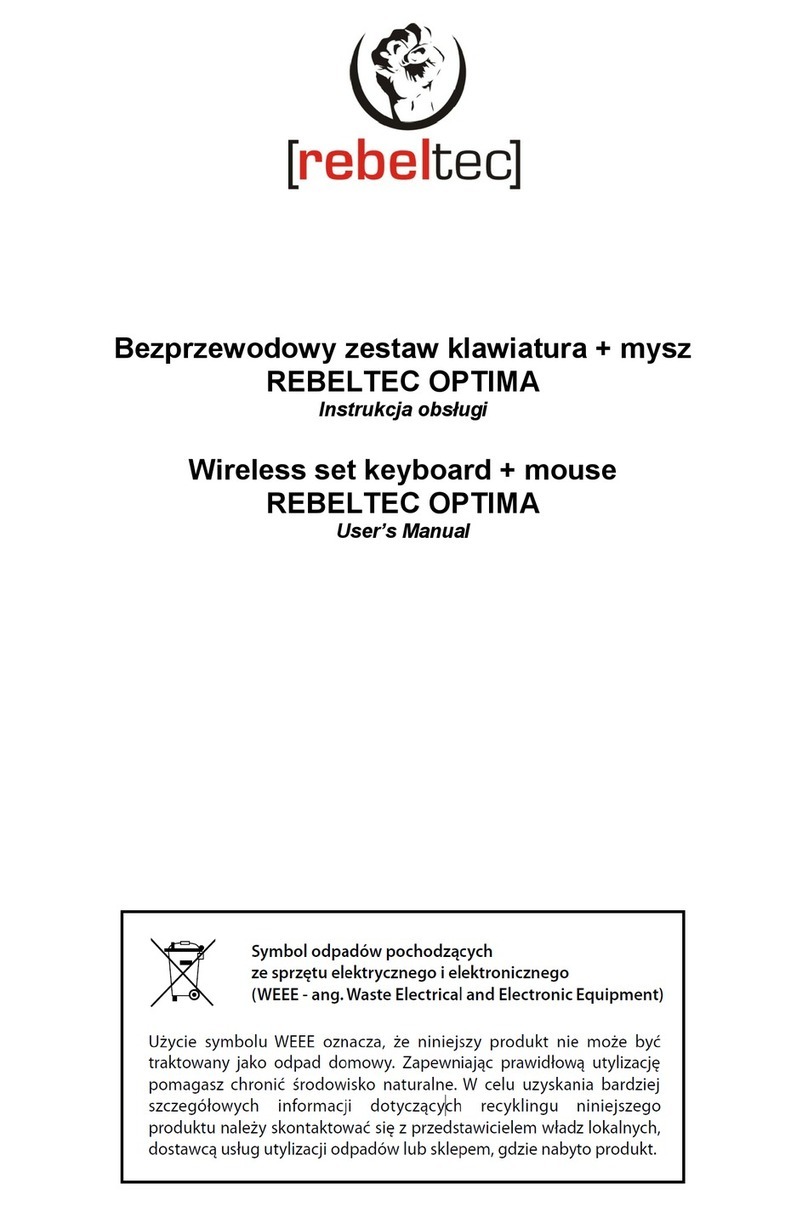 [rebeltec]

Bezprzewodowy zestaw klawiatura + mysz
REBELTEC OPTIMA
Instrukcja obsługi

Wireless set keyboard + mouse
REBELTEC OPTIMA
User's Manual

Symbol odpadów pochodzących ze sprzętu elektrycznego i elektronicznego (WEEE - ang. Waste Electrical and Electronic Equipment)

Użycie symbolu WEEE oznacza, że niniejszy produkt nie może być traktowany jako odpad domowy. Zapewniając prawidłową utylizację pomagasz chronić środowisko naturalne. W celu uzyskania bardziej szczegółowych informacji dotyczących recyklingu niniejszego produktu należy skontaktować się z przedstawicielem władz lokalnych, dostawcą usług utylizacji odpadów lub sklepem, gdzie nabyto produkt.